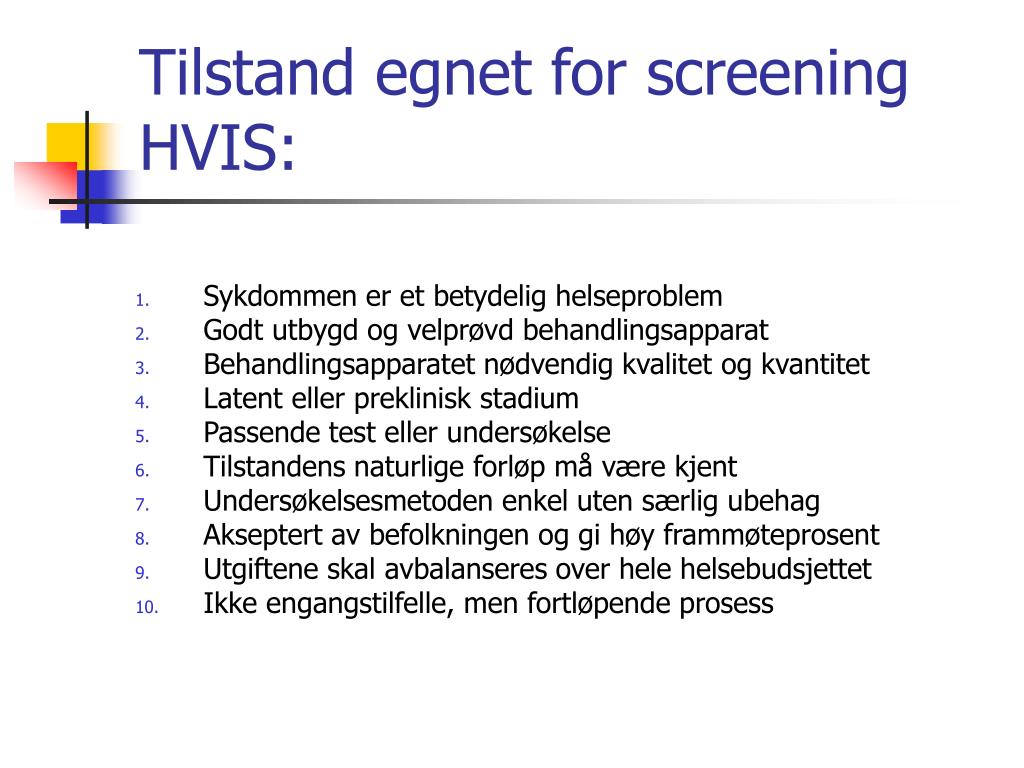 Tilstand egnet for screening HVIS:

1. Sykdommen er et betydelig helseproblem
2. Godt utbygd og velprøvd behandlingsapparat
3. Behandlingsapparatet nødvendig kvalitet og kvantitet
4. Latent eller preklinisk stadium
5. Passende test eller undersøkelse
6. Tilstandens naturlige forløp må være kjent
7. Undersøkelsesmetoden enkel uten særlig ubehag
8. Akseptert av befolkningen og gi høy frammøteprosent
9. Utgiftene skal avbalanseres over hele helsebudsjettet
10. Ikke engangstilfelle, men fortløpende prosess